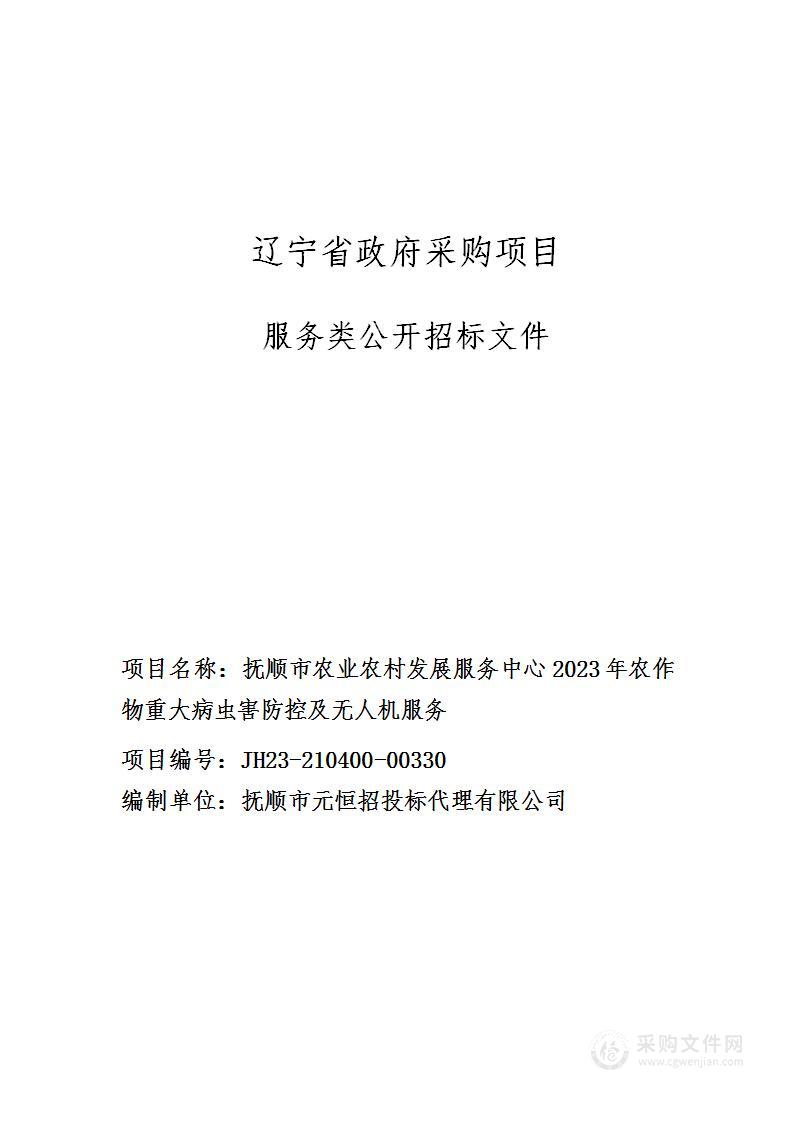 辽宁省政府采购项目

服务类公开招标文件

项目名称：抚顺市农业农村发展服务中心 2023 年农作物重大病虫害防控及无人机服务

项目编号：JH23-210400-00330

编制单位：抚顺市元恒招投标代理有限公司

采购文件网
www.cgwenjian.com